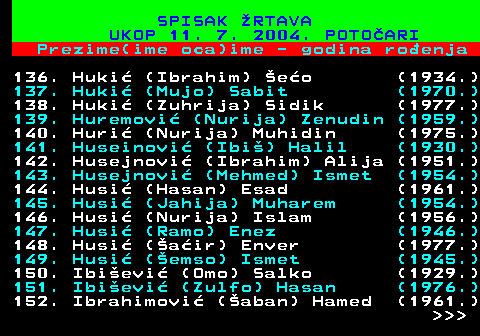 SPISAK ŽRTAVA
UKOP 11. 7. 2004. POTOČARI
Prezime(ime oca)ime - godina rođenja

136. Hukić (Ibrahim) Šećo (1934.)
137. Hukić (Mujo) Sabit (1970.)
138. Hukić (Zuhrija) Sidik (1977.)
139. Huremović (Nurija) Zenudin (1959.)
140. Hurić (Nurija) Muhidin (1975.)
141. Huseinović (Ibiš) Halil (1930.)
142. Husejnović (Ibrahim) Alija (1951.)
143. Husejnović (Mehmed) Ismet (1954.)
144. Husić (Hasan) Esad (1961.)
145. Husić (Jahija) Muharem (1954.)
146. Husić (Nurija) Islam (1956.)
147. Husić (Ramo) Enez (1946.)
148. Husić (Šaćir) Enver (1977.)
149. Husić (Šemso) Ismet (1945.)
150. Ibišević (Omo) Salko (1929.)
151. Ibišević (Zulfo) Hasan (1976.)
152. Ibrahimović (Šaban) Hamed (1961.)
>>>